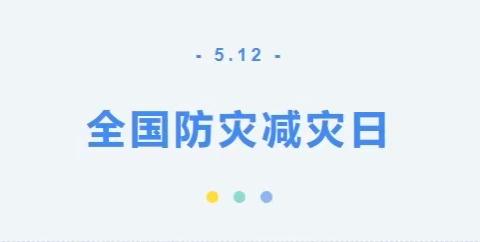 - 5.12 -

全国防灾减灾日